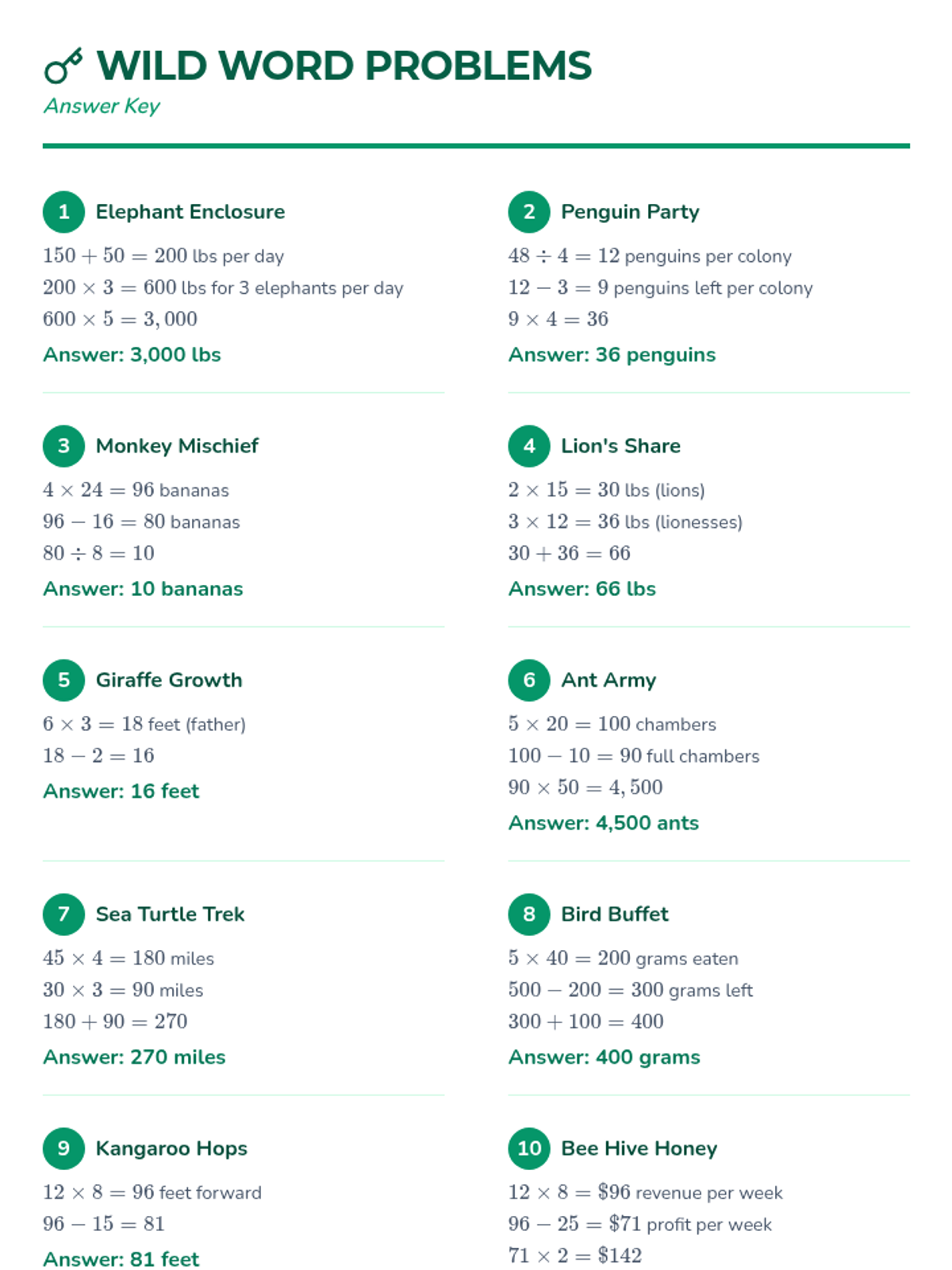 WILD WORD PROBLEMS
Answer Key

1 Elephant Enclosure
$150 + 50 = 200$ lbs per day
$200 \times 3 = 600$ lbs for 3 elephants per day
$600 \times 5 = 3,000$
Answer: 3,000 lbs

2 Penguin Party
$48 \div 4 = 12$ penguins per colony
$12 - 3 = 9$ penguins left per colony
$9 \times 4 = 36$
Answer: 36 penguins

3 Monkey Mischief
$4 \times 24 = 96$ bananas
$96 - 16 = 80$ bananas
$80 \div 8 = 10$
Answer: 10 bananas

4 Lion's Share
$2 \times 15 = 30$ lbs (lions)
$3 \times 12 = 36$ lbs (lionesses)
$30 + 36 = 66$
Answer: 66 lbs

5 Giraffe Growth
$6 \times 3 = 18$ feet (father)
$18 - 2 = 16$
Answer: 16 feet

6 Ant Army
$5 \times 20 = 100$ chambers
$100 - 10 = 90$ full chambers
$90 \times 50 = 4,500$
Answer: 4,500 ants

7 Sea Turtle Trek
$45 \times 4 = 180$ miles
$30 \times 3 = 90$ miles
$180 + 90 = 270$
Answer: 270 miles

8 Bird Buffet
$5 \times 40 = 200$ grams eaten
$500 - 200 = 300$ grams left
$300 + 100 = 400$
Answer: 400 grams

9 Kangaroo Hops
$12 \times 8 = 96$ feet forward
$96 - 15 = 81$
Answer: 81 feet

10 Bee Hive Honey
$12 \times 8 = \$96$ revenue per week
$96 - 25 = \$71$ profit per week
$71 \times 2 = \$142$